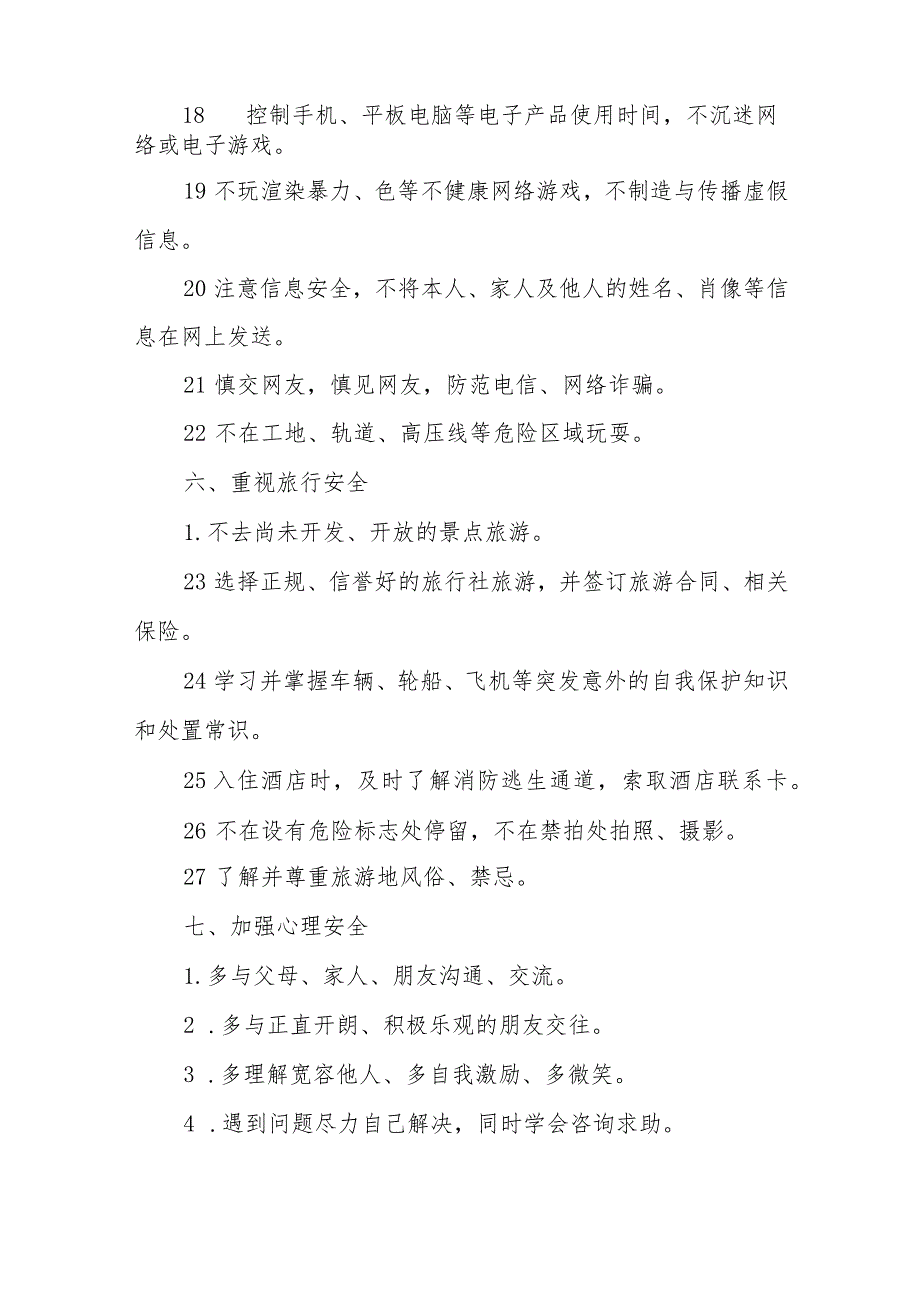 18 控制手机、平板电脑等电子产品使用时间，不沉迷网络或电子游戏。

19 不玩渲染暴力、色等不健康网络游戏，不制造与传播虚假信息。

20 注意信息安全，不将本人、家人及他人的姓名、肖像等信息在网上发送。

21 慎交网友，慎见网友，防范电信、网络诈骗。

22 不在工地、轨道、高压线等危险区域玩耍。

六、重视旅行安全

1. 不去尚未开发、开放的景点旅游。

23 选择正规、信誉好的旅行社旅游，并签订旅游合同、相关保险。

24 学习并掌握车辆、轮船、飞机等突发意外的自我保护知识和处置常识。

25 入住酒店时，及时了解消防逃生通道，索取酒店联系卡。

26 不在设有危险标志处停留，不在禁拍处拍照、摄影。

27 了解并尊重旅游地风俗、禁忌。

七、加强心理安全

1. 多与父母、家人、朋友沟通、交流。

2 . 多与正直开朗、积极乐观的朋友交往。

3 . 多理解宽容他人、多自我激励、多微笑。

4 . 遇到问题尽力自己解决，同时学会咨询求助。